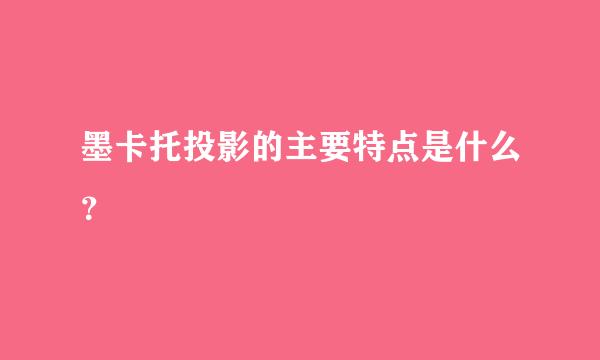 墨卡托投影的主要特点是什么？